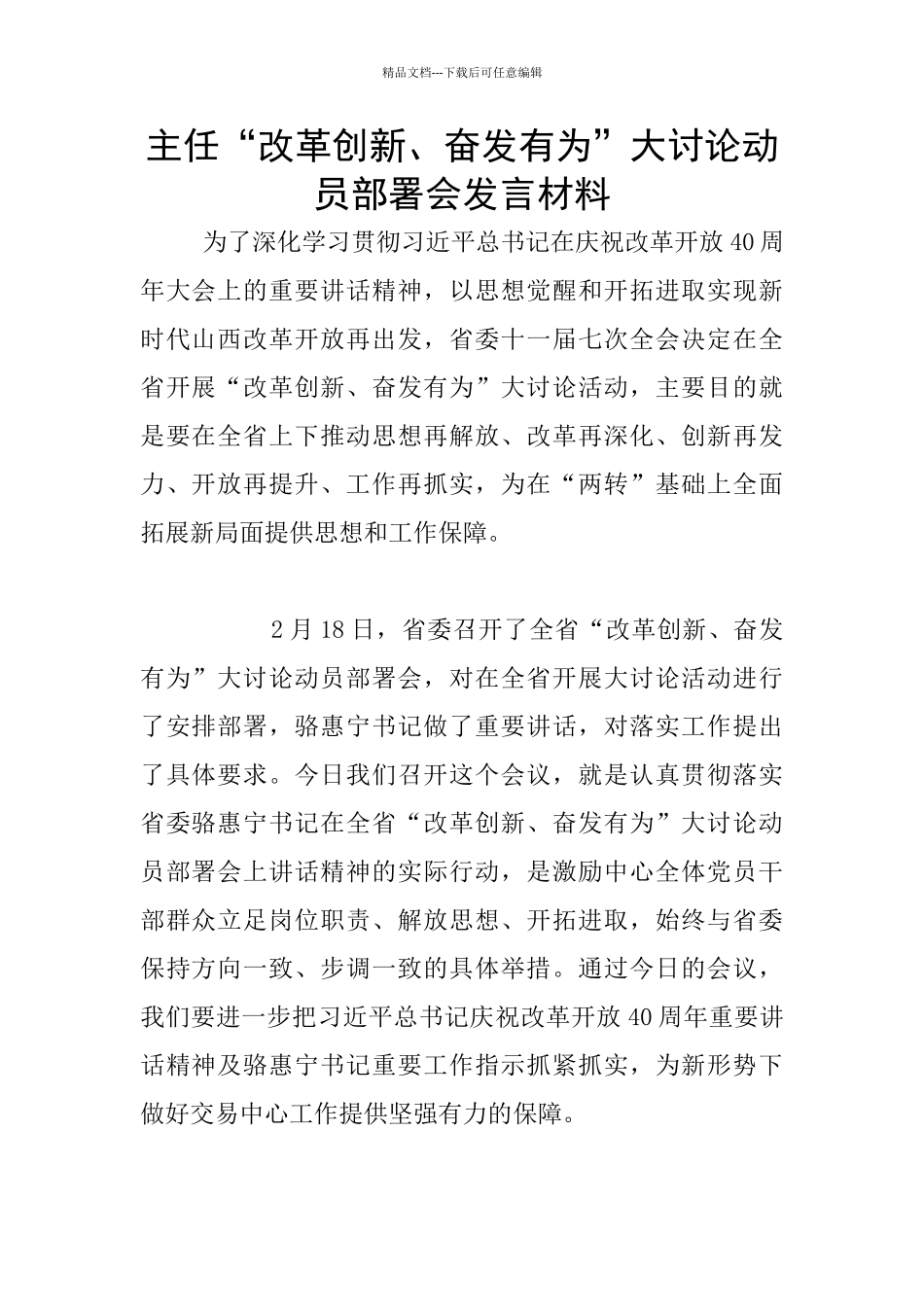 精品文档---下载后可任意编辑

主任“改革创新、奋发有为”大讨论动员部署会发言材料

为了深化学习贯彻习近平总书记在庆祝改革开放40周年大会上的重要讲话精神，以思想觉醒和开拓进取实现新时代山西改革开放再出发，省委十一届七次全会决定在全省开展“改革创新、奋发有为”大讨论活动，主要目的就是要在全省上下推动思想再解放、改革再深化、创新再发力、开放再提升、工作再抓实，为在“两转”基础上全面拓展新局面提供思想和工作保障。

2月18日，省委召开了全省“改革创新、奋发有为”大讨论动员部署会，对在全省开展大讨论活动进行了安排部署，骆惠宁书记做了重要讲话，对落实工作提出了具体要求。今日我们召开这个会议，就是认真贯彻落实省委骆惠宁书记在全省“改革创新、奋发有为”大讨论动员部署会上讲话精神的实际行动，是激励中心全体党员干部群众立足岗位职责、解放思想、开拓进取，始终与省委保持方向一致、步调一致的具体举措。通过今日的会议，我们要进一步把习近平总书记庆祝改革开放40周年重要讲话精神及骆惠宁书记重要工作指示抓紧抓实，为新形势下做好交易中心工作提供坚强有力的保障。